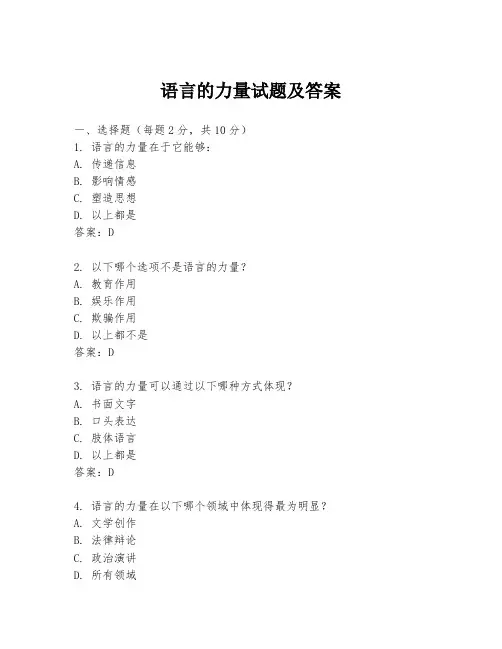 语言的力量试题及答案

一、选择题（每题 2 分，共 10 分）
1. 语言的力量在于它能够：
A. 传递信息
B. 影响情感
C. 塑造思想
D. 以上都是
答案：D

2. 以下哪个选项不是语言的力量？
A. 教育作用
B. 娱乐作用
C. 欺骗作用
D. 以上都不是
答案：D

3. 语言的力量可以通过以下哪种方式体现？
A. 书面文字
B. 口头表达
C. 肢体语言
D. 以上都是
答案：D

4. 语言的力量在以下哪个领域中体现得最为明显？
A. 文学创作
B. 法律辩论
C. 政治演讲
D. 所有领域